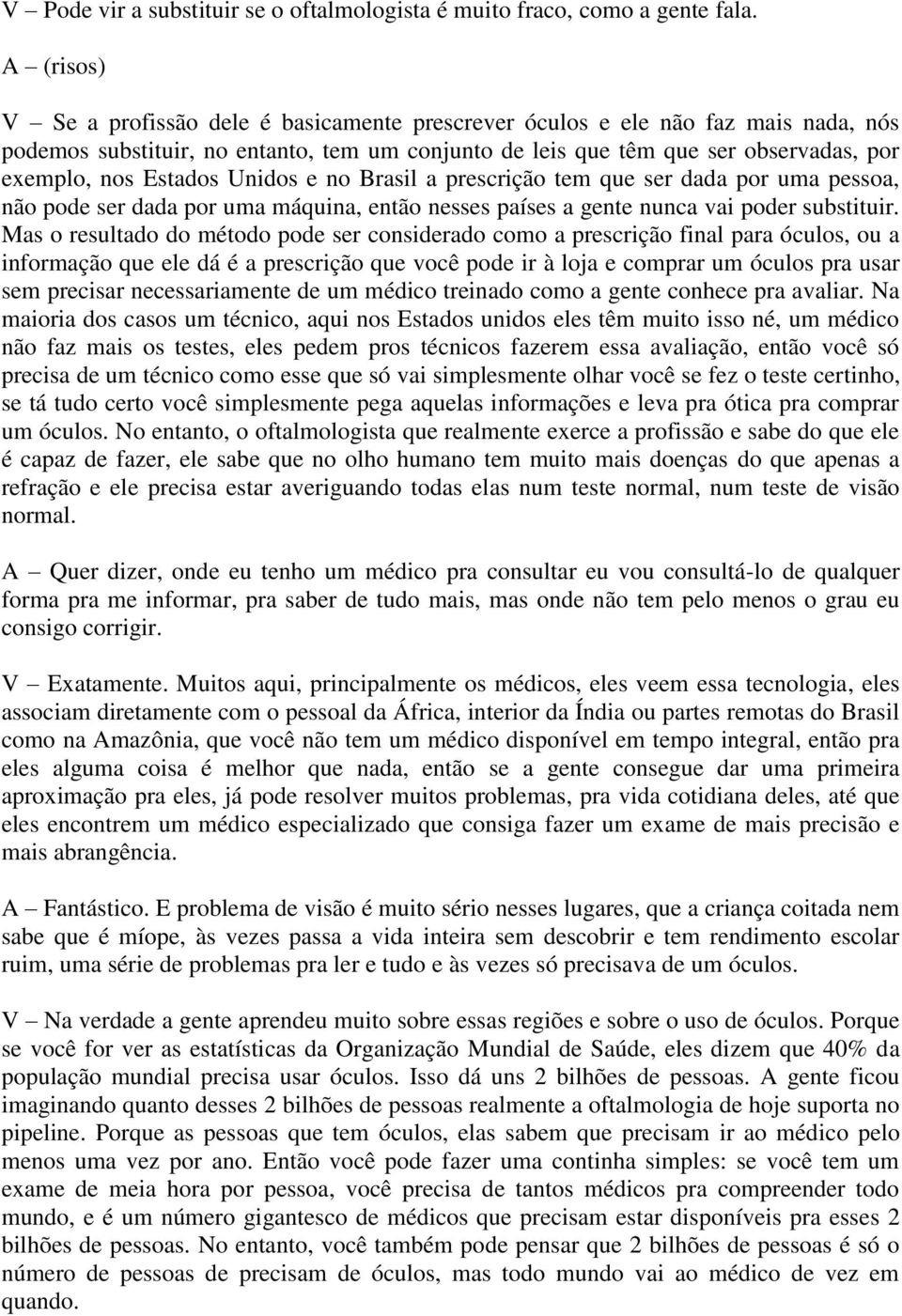 V – Pode vir a substituir se o oftalmologista é muito fraco, como a gente fala.

A – (risos)

V – Se a profissão dele é basicamente prescrever óculos e ele não faz mais nada, nós podemos substituir, no entanto, tem um conjunto de leis que têm que ser observadas, por exemplo, nos Estados Unidos e no Brasil a prescrição tem que ser dada por uma pessoa, não pode ser dada por uma máquina, então nesses países a gente nunca vai poder substituir. Mas o resultado do método pode ser considerado como a prescrição final para óculos, ou a informação que ele dá é a prescrição que você pode ir à loja e comprar um óculos pra usar sem precisar necessariamente de um médico treinado como a gente conhece pra avaliar. Na maioria dos casos um técnico, aqui nos Estados unidos eles têm muito isso né, um médico não faz mais os testes, eles pedem pros técnicos fazerem essa avaliação, então você só precisa de um técnico como esse que só vai simplesmente olhar você se fez o teste certinho, se tá tudo certo você simplesmente pega aquelas informações e leva pra ótica pra comprar um óculos. No entanto, o oftalmologista que realmente exerce a profissão e sabe do que ele é capaz de fazer, ele sabe que no olho humano tem muito mais doenças do que apenas a refração e ele precisa estar averiguando todas elas num teste normal, num teste de visão normal.

A – Quer dizer, onde eu tenho um médico pra consultar eu vou consultá-lo de qualquer forma pra me informar, pra saber de tudo mais, mas onde não tem pelo menos o grau eu consigo corrigir.

V – Exatamente. Muitos aqui, principalmente os médicos, eles veem essa tecnologia, eles associam diretamente com o pessoal da África, interior da Índia ou partes remotas do Brasil como na Amazônia, que você não tem um médico disponível em tempo integral, então pra eles alguma coisa é melhor que nada, então se a gente consegue dar uma primeira aproximação pra eles, já pode resolver muitos problemas, pra vida cotidiana deles, até que eles encontrem um médico especializado que consiga fazer um exame de mais precisão e mais abrangência.

A – Fantástico. E problema de visão é muito sério nesses lugares, que a criança coitada nem sabe que é míope, às vezes passa a vida inteira sem descobrir e tem rendimento escolar ruim, uma série de problemas pra ler e tudo e às vezes só precisava de um óculos.

V – Na verdade a gente aprendeu muito sobre essas regiões e sobre o uso de óculos. Porque se você for ver as estatísticas da Organização Mundial de Saúde, eles dizem que 40% da população mundial precisa usar óculos. Isso dá uns 2 bilhões de pessoas. A gente ficou imaginando quanto desses 2 bilhões de pessoas realmente a oftalmologia de hoje suporta no pipeline. Porque as pessoas que tem óculos, elas sabem que precisam ir ao médico pelo menos uma vez por ano. Então você pode fazer uma continha simples: se você tem um exame de meia hora por pessoa, você precisa de tantos médicos pra compreender todo mundo, e é um número gigantesco de médicos que precisam estar disponíveis pra esses 2 bilhões de pessoas. No entanto, você também pode pensar que 2 bilhões de pessoas é só o número de pessoas de precisam de óculos, mas todo mundo vai ao médico de vez em quando.